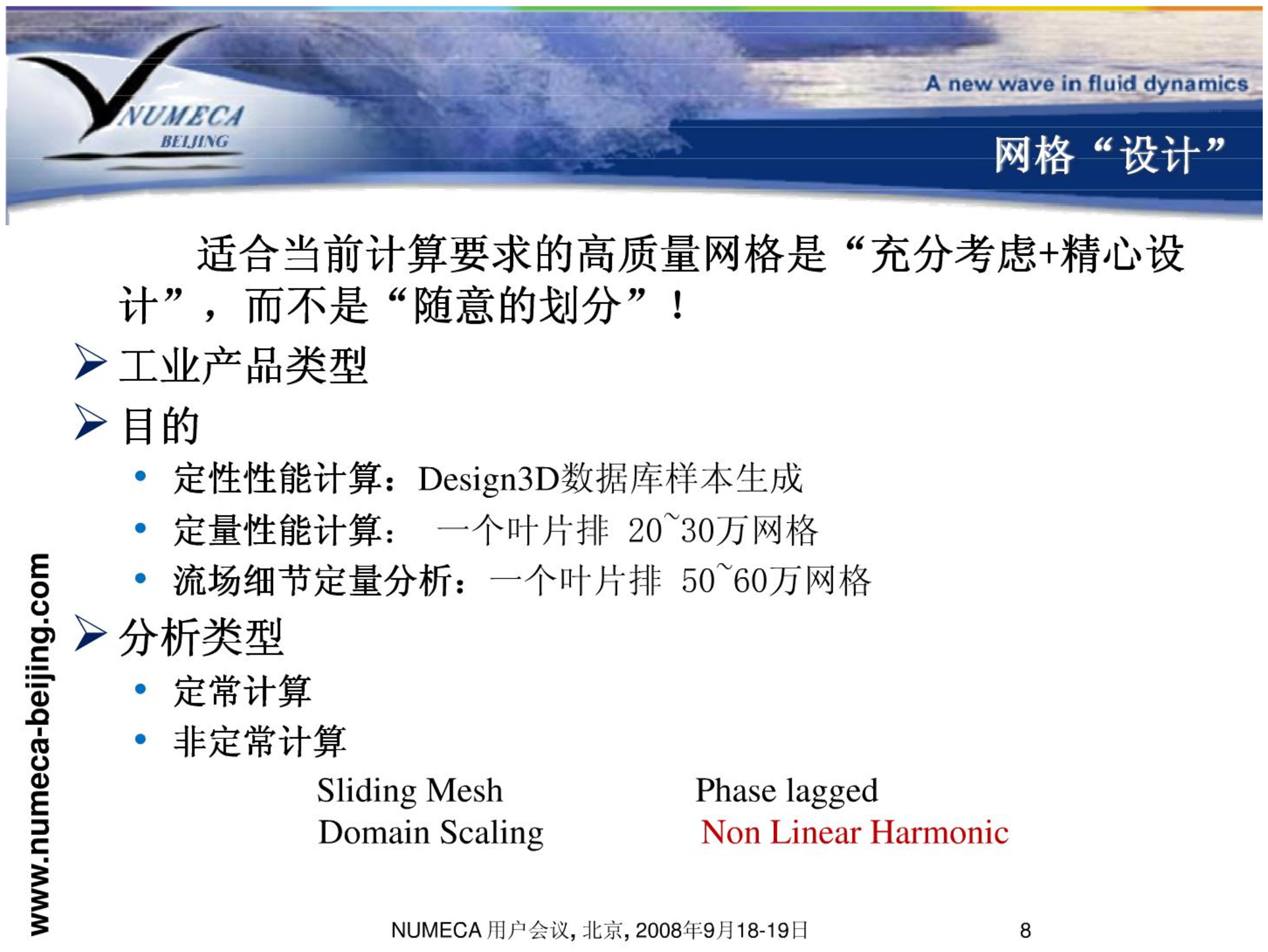 NUMECA BEIJING

A new wave in fluid dynamics

网格“设计”

适合当前计算要求的高质量网格是“充分考虑+精心设计”，而不是“随意的划分”！

➢ 工业产品类型

➢ 目的

• 定性性能计算：Design3D数据库样本生成
• 定量性能计算： 一个叶片排 20~30万网格
• 流场细节定量分析：一个叶片排 50~60万网格

➢ 分析类型

• 定常计算
• 非定常计算

Sliding Mesh
Domain Scaling

Phase lagged
Non Linear Harmonic

www.numeca-beijing.com

NUMECA 用户会议, 北京, 2008年9月18-19日

8